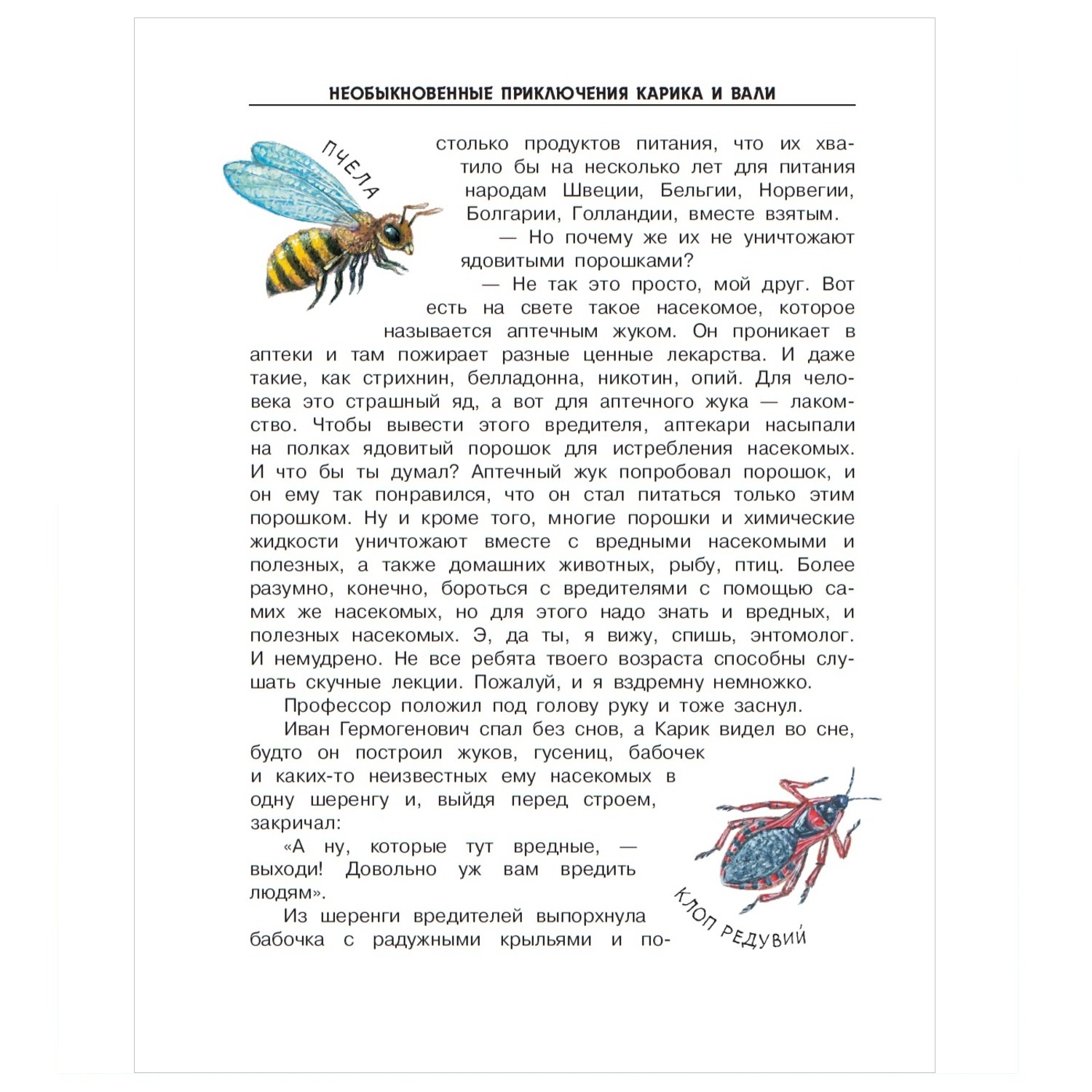 НЕОБЫКНОВЕННЫЕ ПРИКЛЮЧЕНИЯ КАРИКА И ВАЛИ

ПЧЕЛА

столько продуктов питания, что их хватило бы на несколько лет для питания народам Швеции, Бельгии, Норвегии, Болгарии, Голландии, вместе взятым.

— Но почему же их не уничтожают ядовитыми порошками?

— Не так это просто, мой друг. Вот есть на свете такое насекомое, которое называется аптечным жуком. Он проникает в аптеки и там пожирает разные ценные лекарства. И даже такие, как стрихнин, белладонна, никотин, опий. Для человека это страшный яд, а вот для аптечного жука — лакомство. Чтобы вывести этого вредителя, аптекари насыпали на полках ядовитый порошок для истребления насекомых. И что бы ты думал? Аптечный жук попробовал порошок, и он ему так понравился, что он стал питаться только этим порошком. Ну и кроме того, многие порошки и химические жидкости уничтожают вместе с вредными насекомыми и полезных, а также домашних животных, рыбу, птиц. Более разумно, конечно, бороться с вредителями с помощью самих же насекомых, но для этого надо знать и вредных, и полезных насекомых. Э, да ты, я вижу, спишь, энтомолог. И немудрено. Не все ребята твоего возраста способны слушать скучные лекции. Пожалуй, и я вздремну немножко.

Профессор положил под голову руку и тоже заснул.

Иван Гермогенович спал без снов, а Карик видел во сне, будто он построил жуков, гусениц, бабочек и каких-то неизвестных ему насекомых в одну шеренгу и, выйдя перед строем, закричал:

«А ну, которые тут вредные, — выходи! Довольно уж вам вредить людям».

Из шеренги вредителей выпорхнула бабочка с радужными крыльями и по-

КЛОП РЕДУВИЙ